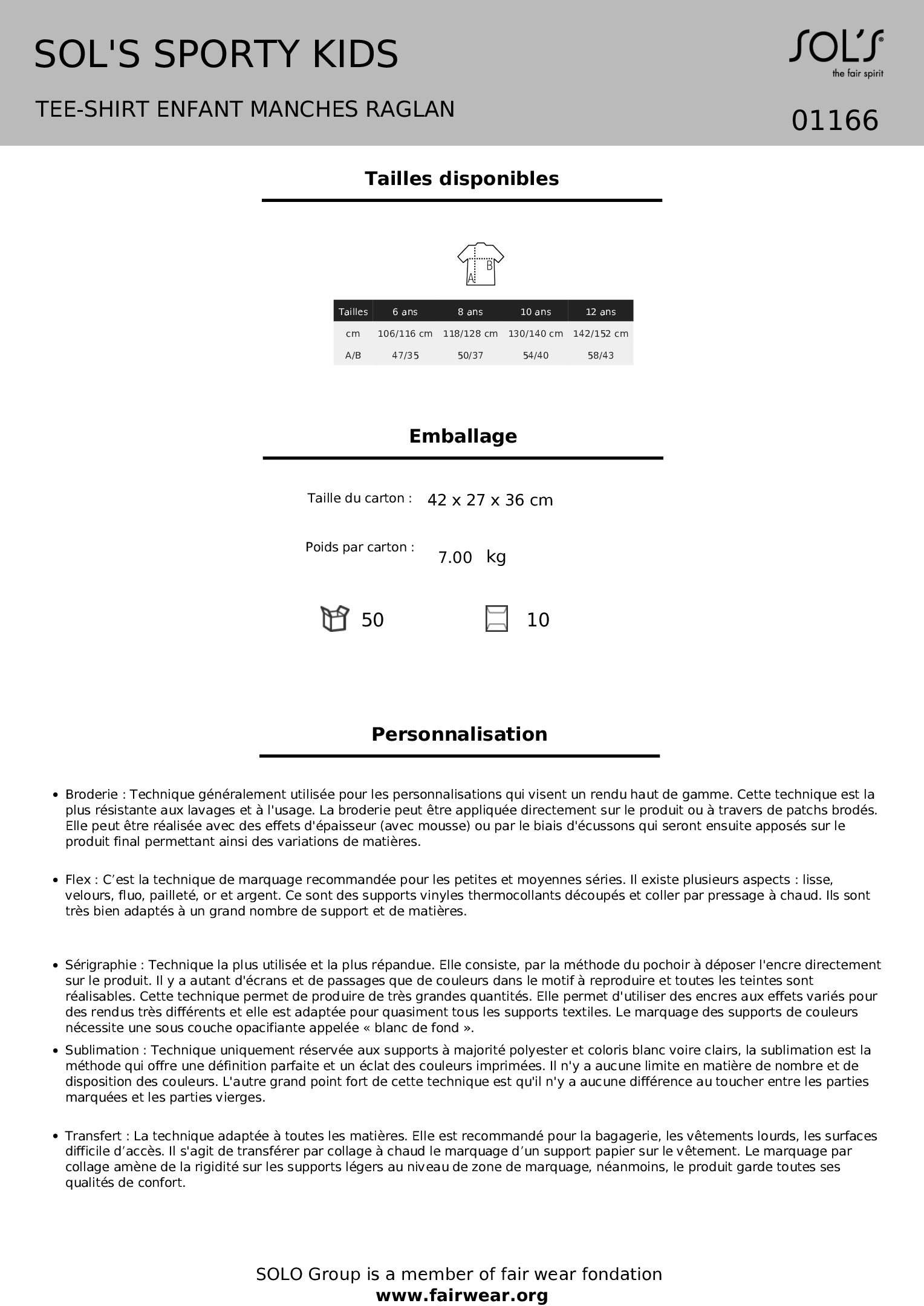 SOL'S SPORTY KIDS

SOL'S
the fair spirit

TEE-SHIRT ENFANT MANCHES RAGLAN

01166

Tailles disponibles

B
A

| Tailles | 6 ans | 8 ans | 10 ans | 12 ans |
|---|---|---|---|---|
| cm | 106/116 cm | 118/128 cm | 130/140 cm | 142/152 cm |
| A/B | 47/35 | 50/37 | 54/40 | 58/43 |

Emballage

Taille du carton : 42 x 27 x 36 cm

Poids par carton : 7.00 kg

50

10

Personnalisation

• Broderie : Technique généralement utilisée pour les personnalisations qui visent un rendu haut de gamme. Cette technique est la plus résistante aux lavages et à l'usage. La broderie peut être appliquée directement sur le produit ou à travers de patchs brodés. Elle peut être réalisée avec des effets d'épaisseur (avec mousse) ou par le biais d'écussons qui seront ensuite apposés sur le produit final permettant ainsi des variations de matières.

• Flex : C’est la technique de marquage recommandée pour les petites et moyennes séries. Il existe plusieurs aspects : lisse, velours, fluo, pailleté, or et argent. Ce sont des supports vinyles thermocollants découpés et coller par pressage à chaud. Ils sont très bien adaptés à un grand nombre de support et de matières.

• Sérigraphie : Technique la plus utilisée et la plus répandue. Elle consiste, par la méthode du pochoir à déposer l'encre directement sur le produit. Il y a autant d'écrans et de passages que de couleurs dans le motif à reproduire et toutes les teintes sont réalisables. Cette technique permet de produire de très grandes quantités. Elle permet d'utiliser des encres aux effets variés pour des rendus très différents et elle est adaptée pour quasiment tous les supports textiles. Le marquage des supports de couleurs nécessite une sous couche opacifiante appelée « blanc de fond ».

• Sublimation : Technique uniquement réservée aux supports à majorité polyester et coloris blanc voire clairs, la sublimation est la méthode qui offre une définition parfaite et un éclat des couleurs imprimées. Il n'y a aucune limite en matière de nombre et de disposition des couleurs. L'autre grand point fort de cette technique est qu'il n'y a aucune différence au toucher entre les parties marquées et les parties vierges.

• Transfert : La technique adaptée à toutes les matières. Elle est recommandé pour la bagagerie, les vêtements lourds, les surfaces difficile d’accès. Il s'agit de transférer par collage à chaud le marquage d’un support papier sur le vêtement. Le marquage par collage amène de la rigidité sur les supports légers au niveau de zone de marquage, néanmoins, le produit garde toutes ses qualités de confort.

SOLO Group is a member of fair wear fondation
www.fairwear.org